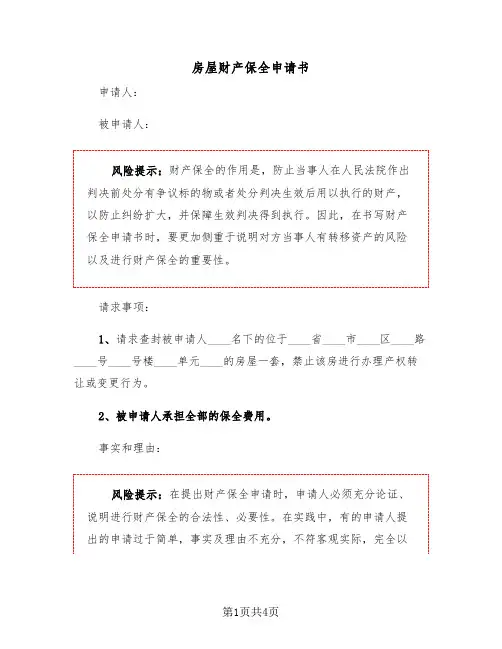 房屋财产保全申请书

申请人：

被申请人：

风险提示：财产保全的作用是，防止当事人在人民法院作出判决前处分有争议标的物或者处分判决生效后用以执行的财产，以防止纠纷扩大，并保障生效判决得到执行。因此，在书写财产保全申请书时，要更加侧重于说明对方当事人有转移资产的风险以及进行财产保全的重要性。

请求事项：

1、请求查封被申请人____名下的位于____省____市____区____路____号____号楼____单元____的房屋一套，禁止该房进行办理产权转让或变更行为。

2、被申请人承担全部的保全费用。

事实和理由：

风险提示：在提出财产保全申请时，申请人必须充分论证、说明进行财产保全的合法性、必要性。在实践中，有的申请人提出的申请过于简单，事实及理由不充分，不符客观实际，完全以

第1页共4页